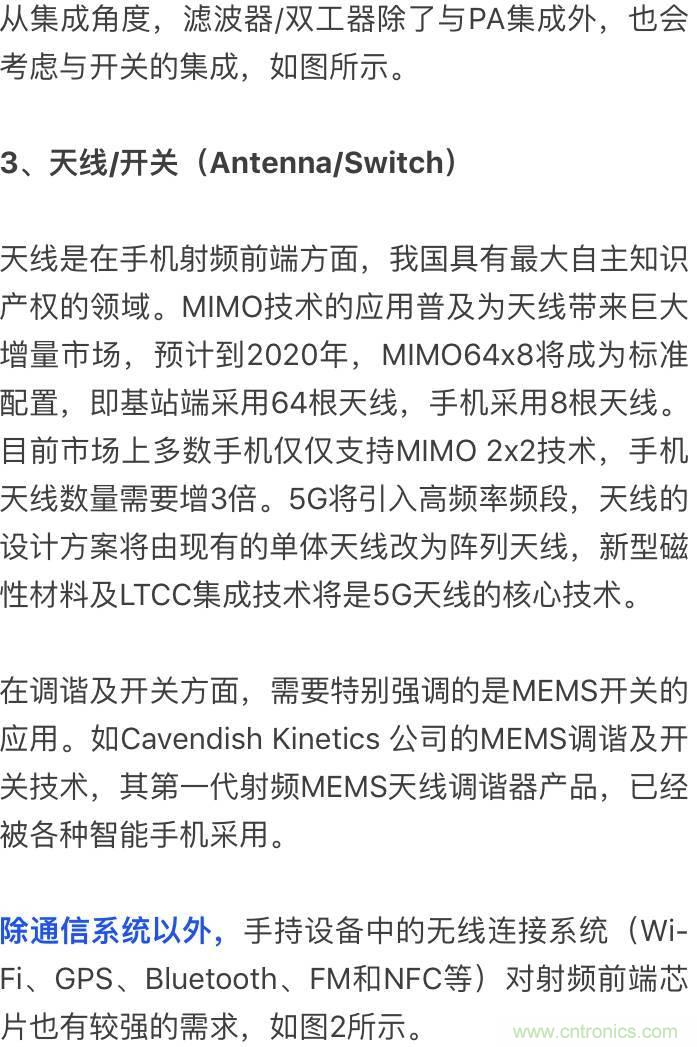 从集成角度，滤波器/双工器除了与PA集成外，也会考虑与开关的集成，如图所示。

3、天线/开关（Antenna/Switch）

天线是在手机射频前端方面，我国具有最大自主知识产权的领域。MIMO技术的应用普及为天线带来巨大增量市场，预计到2020年，MIMO64x8将成为标准配置，即基站端采用64根天线，手机采用8根天线。目前市场上多数手机仅仅支持MIMO 2x2技术，手机天线数量需要增3倍。5G将引入高频率频段，天线的设计方案将由现有的单体天线改为阵列天线，新型磁性材料及LTCC集成技术将是5G天线的核心技术。

在调谐及开关方面，需要特别强调的是MEMS开关的应用。如Cavendish Kinetics 公司的MEMS调谐及开关技术，其第一代射频MEMS天线调谐器产品，已经被各种智能手机采用。

除通信系统以外，手持设备中的无线连接系统（Wi-Fi、GPS、Bluetooth、FM和NFC等）对射频前端芯片也有较强的需求，如图2所示。

www.cntronics.com